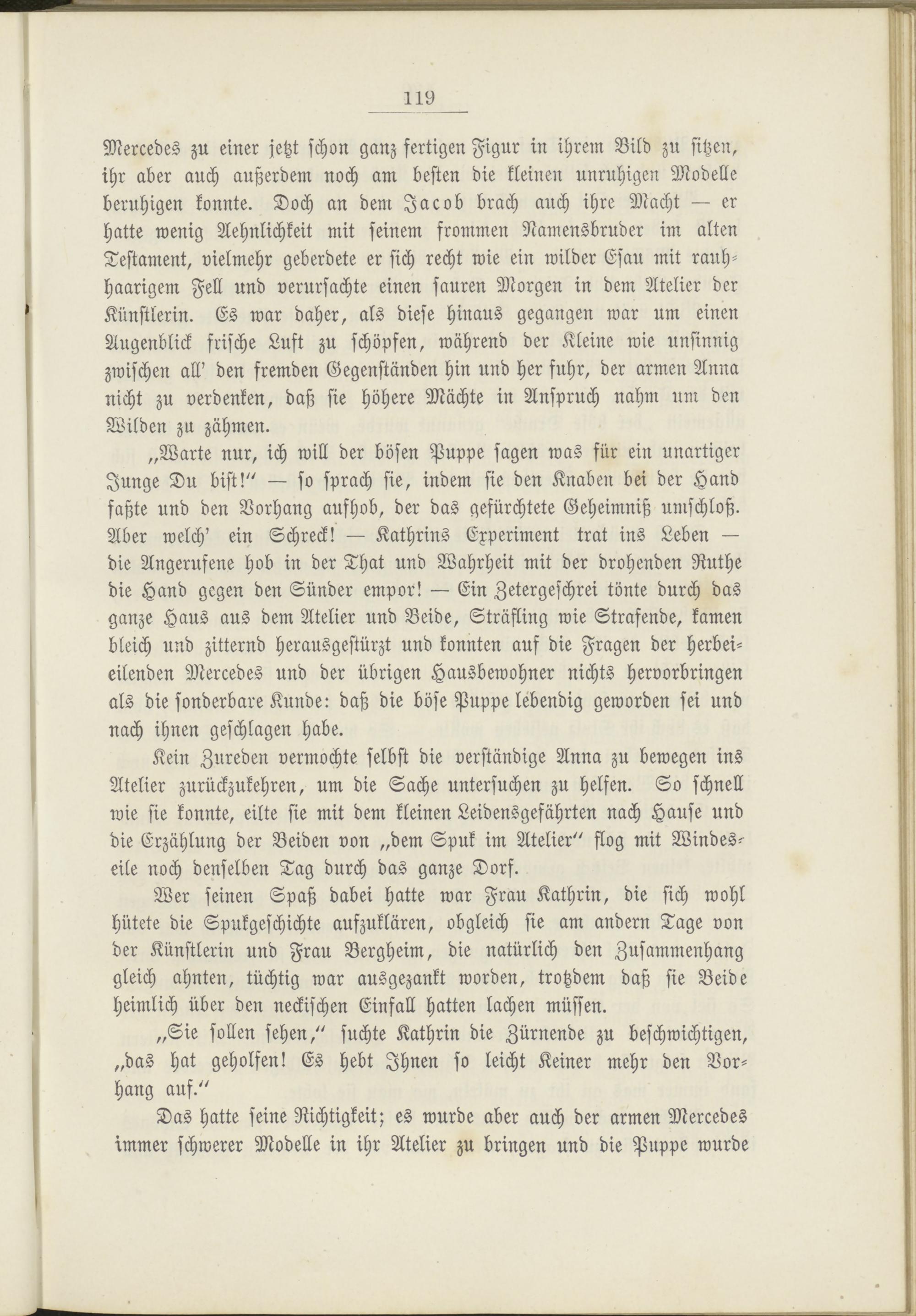 119

Mercedes zu einer jetzt schon ganz fertigen Figur in ihrem Bild zu sitzen, ihr aber auch außerdem noch am besten die kleinen unruhigen Modelle beruhigen konnte. Doch an dem Jacob brach auch ihre Macht — er hatte wenig Aehnlichkeit mit seinem frommen Namensbruder im alten Testament, vielmehr geberdete er sich recht wie ein wilder Esau mit rauhhaarigem Fell und verursachte einen sauren Morgen in dem Atelier der Künstlerin. Es war daher, als diese hinaus gegangen war um einen Augenblick frische Luft zu schöpfen, während der Kleine wie unsinnig zwischen all' den fremden Gegenständen hin und her fuhr, der armen Anna nicht zu verdenken, daß sie höhere Mächte in Anspruch nahm um den Wilden zu zähmen.

„Warte nur, ich will der bösen Puppe sagen was für ein unartiger Junge Du bist!“ — so sprach sie, indem sie den Knaben bei der Hand faßte und den Vorhang aufhob, der das gefürchtete Geheimniß umschloß. Aber welch' ein Schreck! — Kathrins Experiment trat ins Leben — die Angerufene hob in der That und Wahrheit mit der drohenden Ruthe die Hand gegen den Sünder empor! — Ein Zetergeschrei tönte durch das ganze Haus aus dem Atelier und Beide, Sträfling wie Strafende, kamen bleich und zitternd herausgestürzt und konnten auf die Fragen der herbeieilenden Mercedes und der übrigen Hausbewohner nichts hervorbringen als die sonderbare Kunde: daß die böse Puppe lebendig geworden sei und nach ihnen geschlagen habe.

Kein Zureden vermochte selbst die verständige Anna zu bewegen ins Atelier zurückzukehren, um die Sache untersuchen zu helfen. So schnell wie sie konnte, eilte sie mit dem kleinen Leidensgefährten nach Hause und die Erzählung der Beiden von „dem Spuk im Atelier“ flog mit Windeseile noch denselben Tag durch das ganze Dorf.

Wer seinen Spaß dabei hatte war Frau Kathrin, die sich wohl hütete die Spukgeschichte aufzuklären, obgleich sie am andern Tage von der Künstlerin und Frau Bergheim, die natürlich den Zusammenhang gleich ahnten, tüchtig war ausgezankt worden, trotzdem daß sie Beide heimlich über den neckischen Einfall hatten lachen müssen.

„Sie sollen sehen,“ suchte Kathrin die Zürnende zu beschwichtigen, „das hat geholfen! Es hebt Ihnen so leicht Keiner mehr den Vorhang auf.“

Das hatte seine Richtigkeit; es wurde aber auch der armen Mercedes immer schwerer Modelle in ihr Atelier zu bringen und die Puppe wurde